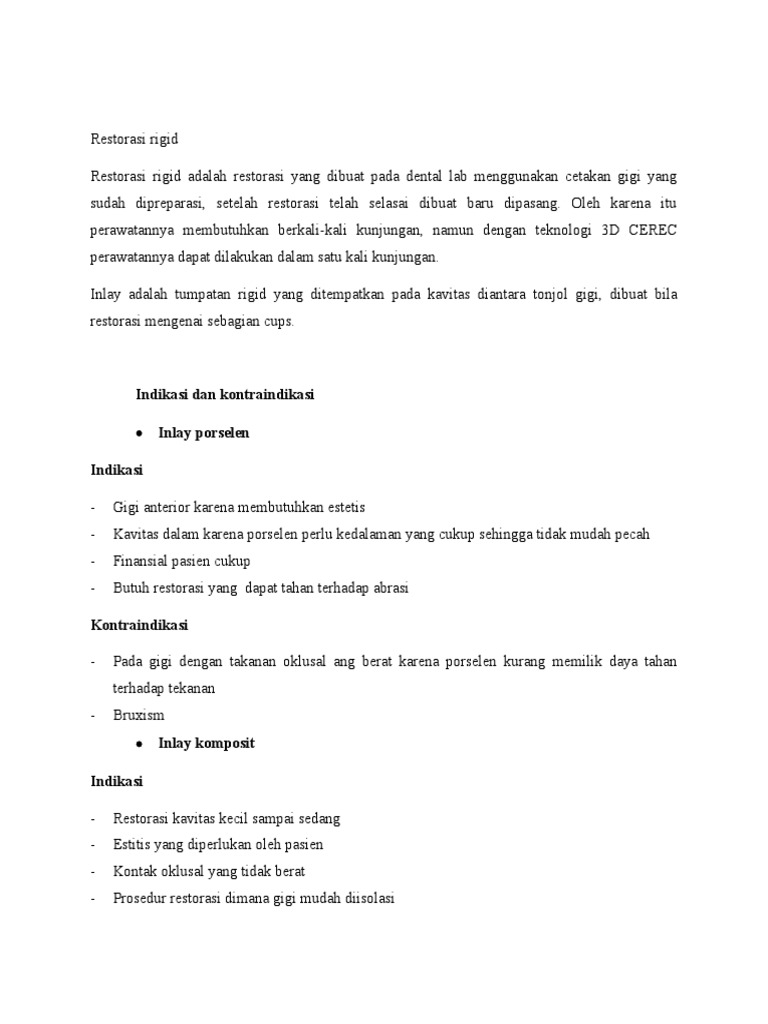 Restorasi rigid

Restorasi rigid adalah restorasi yang dibuat pada dental lab menggunakan cetakan gigi yang sudah dipreparasi, setelah restorasi telah selasai dibuat baru dipasang. Oleh karena itu perawatannya membutuhkan berkali-kali kunjungan, namun dengan teknologi 3D CEREC perawatannya dapat dilakukan dalam satu kali kunjungan.

Inlay adalah tumpatan rigid yang ditempatkan pada kavitas diantara tonjol gigi, dibuat bila restorasi mengenai sebagian cups.

Indikasi dan kontraindikasi

● Inlay porselen

Indikasi

- Gigi anterior karena membutuhkan estetis
- Kavitas dalam karena porselen perlu kedalaman yang cukup sehingga tidak mudah pecah
- Finansial pasien cukup
- Butuh restorasi yang dapat tahan terhadap abrasi

Kontraindikasi

- Pada gigi dengan takanan oklusal ang berat karena porselen kurang memilik daya tahan terhadap tekanan
- Bruxism

● Inlay komposit

Indikasi

- Restorasi kavitas kecil sampai sedang
- Estitis yang diperlukan oleh pasien
- Kontak oklusal yang tidak berat
- Prosedur restorasi dimana gigi mudah diisolasi